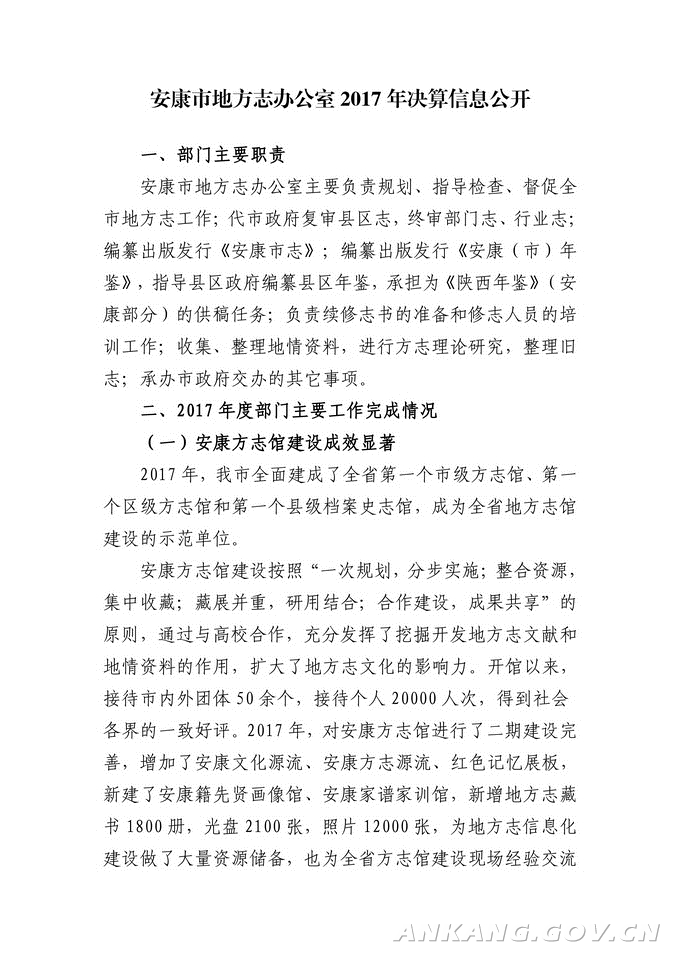 安康市地方志办公室 2017 年决算信息公开

一、部门主要职责

安康市地方志办公室主要负责规划、指导检查、督促全市地方志工作；代市政府复审县区志，终审部门志、行业志；编纂出版发行《安康市志》；编纂出版发行《安康（市）年鉴》，指导县区政府编纂县区年鉴，承担为《陕西年鉴》（安康部分）的供稿任务；负责续修志书的准备和修志人员的培训工作；收集、整理地情资料，进行方志理论研究，整理旧志；承办市政府交办的其它事项。

二、2017 年度部门主要工作完成情况

（一）安康方志馆建设成效显著

2017 年，我市全面建成了全省第一个市级方志馆、第一个区级方志馆和第一个县级档案史志馆，成为全省地方志馆建设的示范单位。

安康方志馆建设按照“一次规划，分步实施；整合资源，集中收藏；藏展并重，研用结合；合作建设，成果共享”的原则，通过与高校合作，充分发挥了挖掘开发地方志文献和地情资料的作用，扩大了地方志文化的影响力。开馆以来，接待市内外团体 50 余个，接待个人 20000 人次，得到社会各界的一致好评。2017 年，对安康方志馆进行了二期建设完善，增加了安康文化源流、安康方志源流、红色记忆展板，新建了安康籍先贤画像馆、安康家谱家训馆，新增地方志藏书 1800 册，光盘 2100 张，照片 12000 张，为地方志信息化建设做了大量资源储备，也为全省方志馆建设现场经验交流

ANKANG.GOV.CN